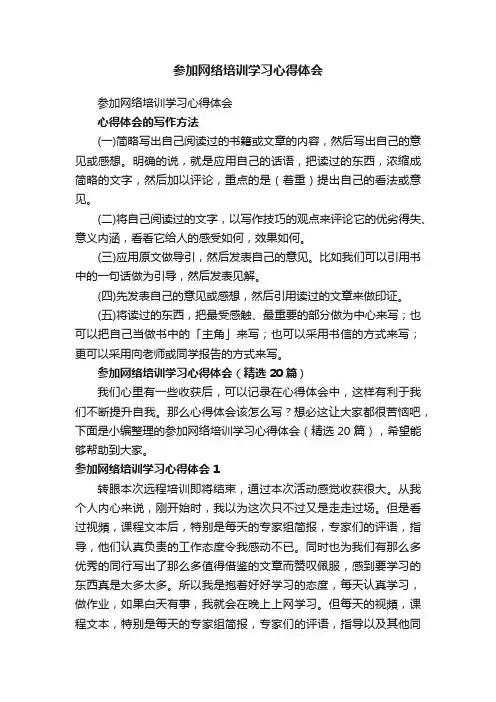 参加网络培训学习心得体会

参加网络培训学习心得体会

心得体会的写作方法

(一)简略写出自己阅读过的书籍或文章的内容，然后写出自己的意见或感想。明确的说，就是应用自己的话语，把读过的东西，浓缩成简略的文字，然后加以评论，重点的是（着重）提出自己的看法或意见。

(二)将自己阅读过的文字，以写作技巧的观点来评论它的优劣得失、意义内涵，看看它给人的感受如何，效果如何。

(三)应用原文做导引，然后发表自己的意见。比如我们可以引用书中的一句话做为引导，然后发表见解。

(四)先发表自己的意见或感想，然后引用读过的文章来做印证。

(五)将读过的东西，把最受感触、最重要的部分做为中心来写；也可以把自己当做书中的「主角」来写；也可以采用书信的方式来写；更可以采用向老师或同学报告的方式来写。

参加网络培训学习心得体会（精选 20 篇）

我们心里有一些收获后，可以记录在心得体会中，这样有利于我们不断提升自我。那么心得体会该怎么写？想必这让大家都很苦恼吧，下面是小编整理的参加网络培训学习心得体会（精选 20 篇），希望能够帮助到大家。

参加网络培训学习心得体会 1

转眼本次远程培训即将结束，通过本次活动感觉收获很大。从我个人内心来说，刚开始时，我以为这次只不过又是走走过场。但是看过视频，课程文本后，特别是每天的专家组简报，专家们的评语，指导，他们认真负责的工作态度令我感动不已。同时也为我们有那么多优秀的同行写出了那么多值得借鉴的文章而赞叹佩服，感到要学习的东西真是太多太多。所以我是抱着好好学习的态度，每天认真学习，做作业，如果白天有事，我就会在晚上上网学习。但每天的视频，课程文本，特别是每天的专家组简报，专家们的评语，指导以及其他同